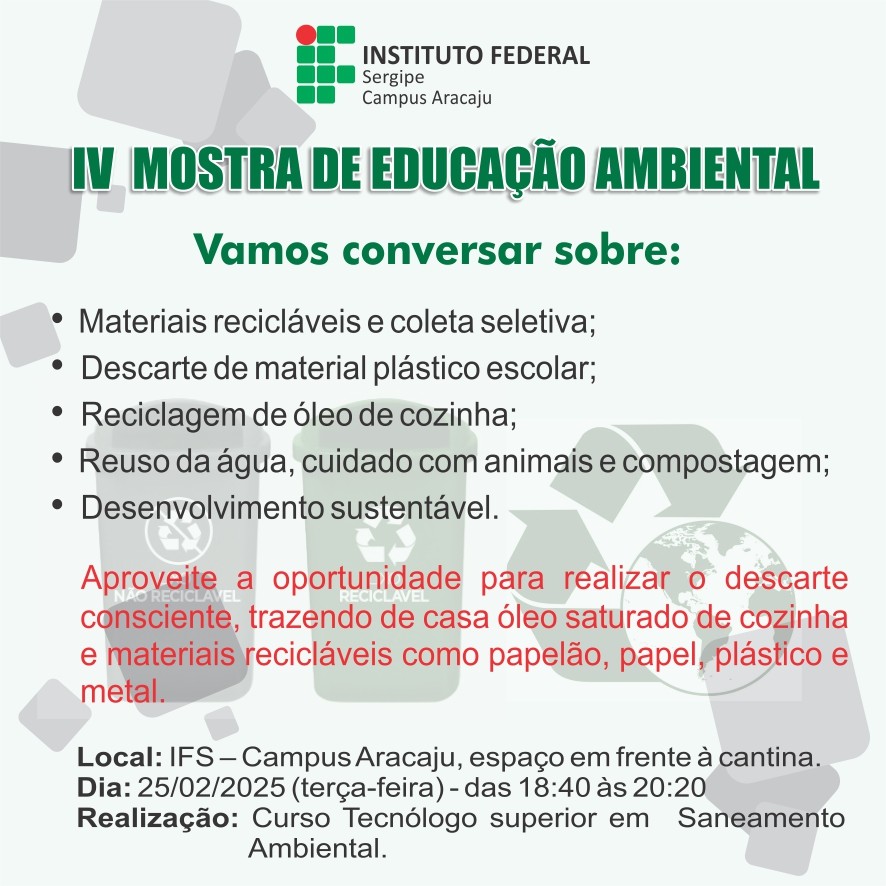 INSTITUTO FEDERAL
Sergipe
Campus Aracaju

IV MOSTRA DE EDUCAÇÃO AMBIENTAL

Vamos conversar sobre:

• Materiais recicláveis e coleta seletiva;
• Descarte de material plástico escolar;
• Reciclagem de óleo de cozinha;
• Reuso da água, cuidado com animais e compostagem;
• Desenvolvimento sustentável.

NÃO RECICLÁVEL
RECICLÁVEL

Aproveite a oportunidade para realizar o descarte consciente, trazendo de casa óleo saturado de cozinha e materiais recicláveis como papelão, papel, plástico e metal.

Local: IFS – Campus Aracaju, espaço em frente à cantina.
Dia: 25/02/2025 (terça-feira) - das 18:40 às 20:20
Realização: Curso Tecnólogo superior em Saneamento Ambiental.